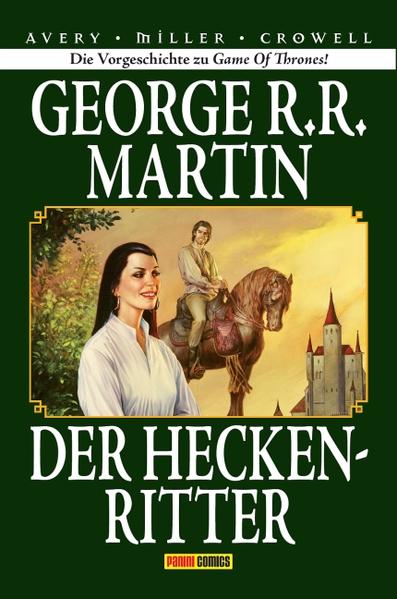 AVERY • MILLER • CROWELL
Die Vorgeschichte zu Game Of Thrones!
GEORGE R.R. MARTIN
DER HECKEN-RITTER
panini comics